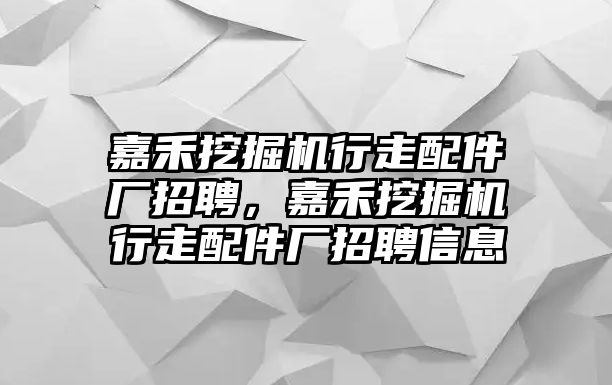 嘉禾挖掘机行走配件厂招聘，嘉禾挖掘机行走配件厂招聘信息